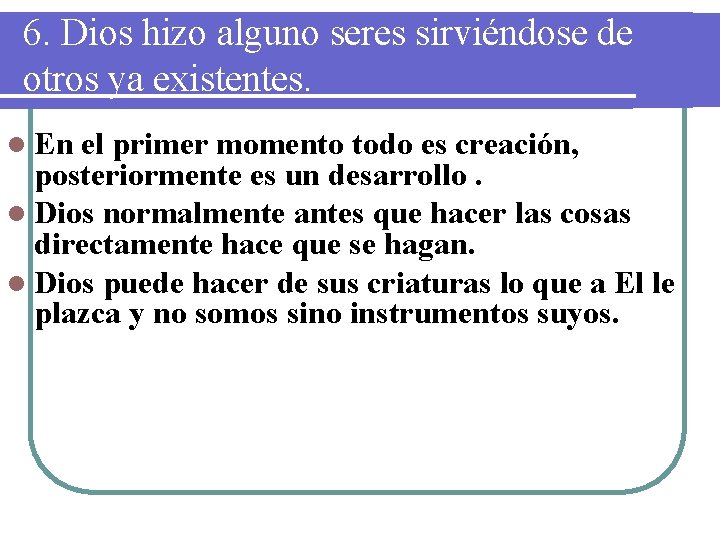 6. Dios hizo alguno seres sirviéndose de otros ya existentes.

En el primer momento todo es creación, posteriormente es un desarrollo .

Dios normalmente antes que hacer las cosas directamente hace que se hagan.

Dios puede hacer de sus criaturas lo que a El le plazca y no somos sino instrumentos suyos.